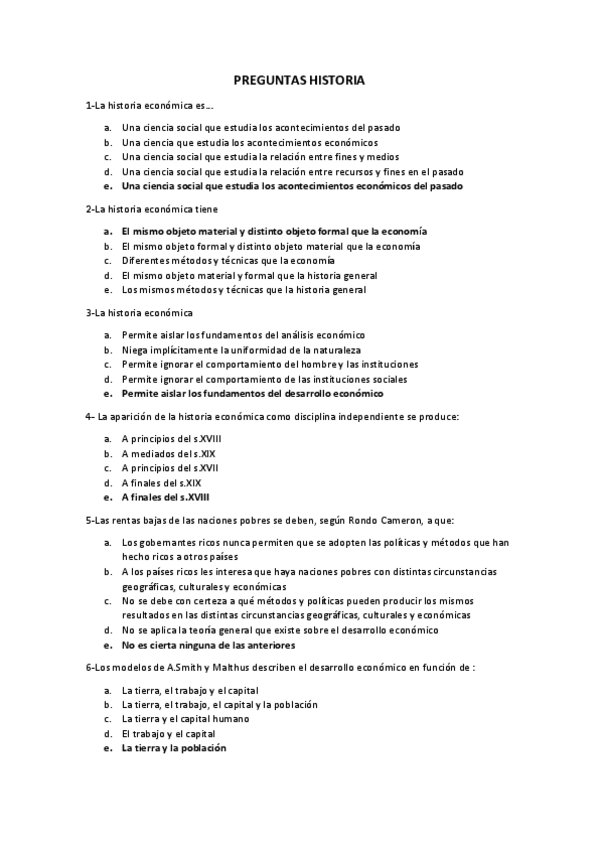 PREGUNTAS HISTORIA

1-La historia económica es…

a. Una ciencia social que estudia los acontecimientos del pasado
b. Una ciencia que estudia los acontecimientos económicos
c. Una ciencia social que estudia la relación entre fines y medios
d. Una ciencia social que estudia la relación entre recursos y fines en el pasado
e. Una ciencia social que estudia los acontecimientos económicos del pasado

2-La historia económica tiene

a. El mismo objeto material y distinto objeto formal que la economía
b. El mismo objeto formal y distinto objeto material que la economía
c. Diferentes métodos y técnicas que la economía
d. El mismo objeto material y formal que la historia general
e. Los mismos métodos y técnicas que la historia general

3-La historia económica

a. Permite aislar los fundamentos del análisis económico
b. Niega implícitamente la uniformidad de la naturaleza
c. Permite ignorar el comportamiento del hombre y las instituciones
d. Permite ignorar el comportamiento de las instituciones sociales
e. Permite aislar los fundamentos del desarrollo económico

4- La aparición de la historia económica como disciplina independiente se produce:

a. A principios del s.XVIII
b. A mediados del s.XIX
c. A principios del s.XVII
d. A finales del s.XIX
e. A finales del s.XVIII

5-Las rentas bajas de las naciones pobres se deben, según Rondo Cameron, a que:

a. Los gobernantes ricos nunca permiten que se adopten las políticas y métodos que han hecho ricos a otros países
b. A los países ricos les interesa que haya naciones pobres con distintas circunstancias geográficas, culturales y económicas
c. No se debe con certeza a qué métodos y políticas pueden producir los mismos resultados en las distintas circunstancias geográficas, culturales y económicas
d. No se aplica la teoría general que existe sobre el desarrollo económico
e. No es cierta ninguna de las anteriores

6-Los modelos de A.Smith y Malthus describen el desarrollo económico en función de :

a. La tierra, el trabajo y el capital
b. La tierra, el trabajo, el capital y la población
c. La tierra y el capital humano
d. El trabajo y el capital
e. La tierra y la población